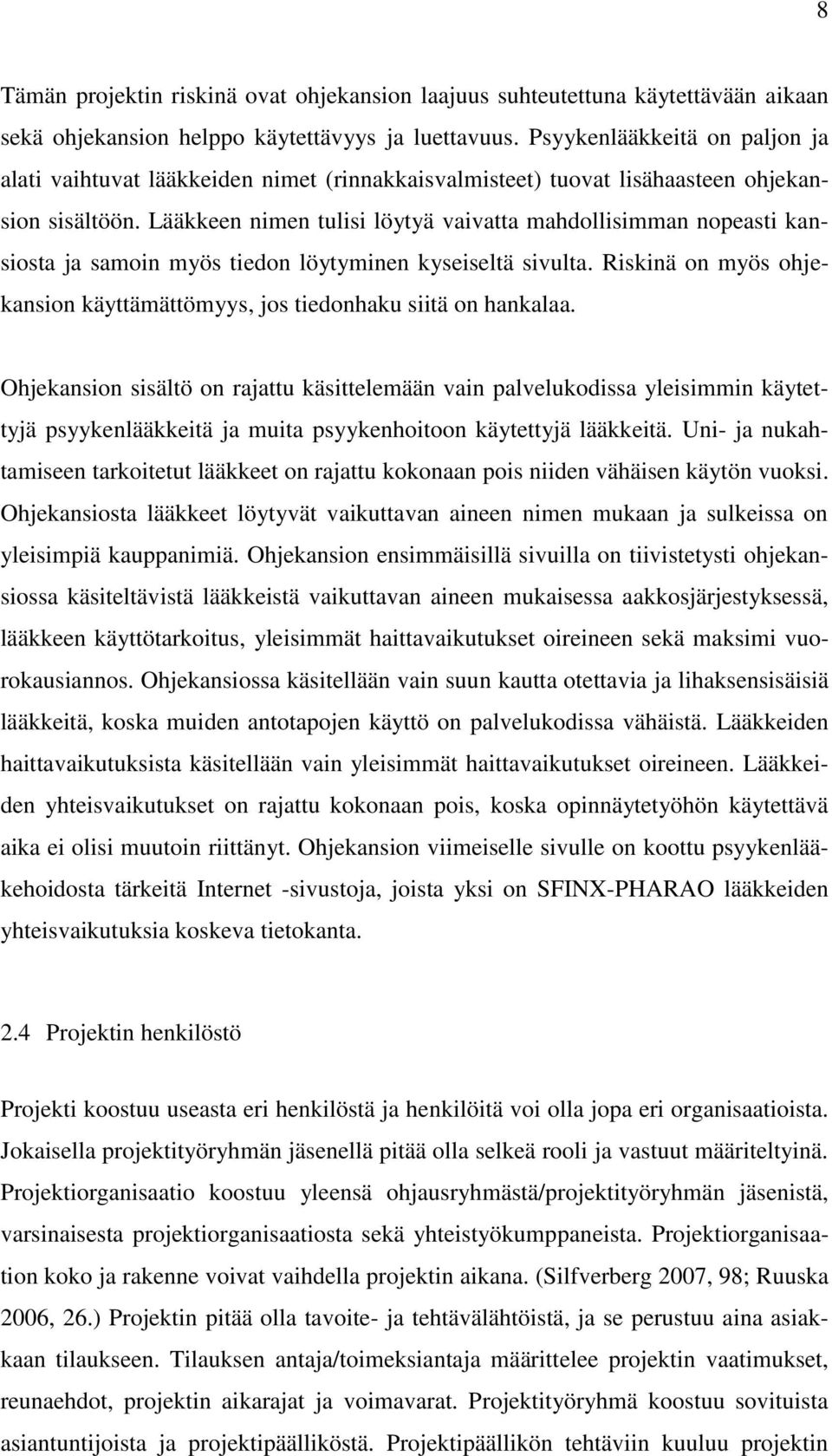 8

Tämän projektin riskinä ovat ohjekansion laajuus suhteutettuna käytettävään aikaan sekä ohjekansion helppo käytettävyys ja luettavuus. Psyykenlääkkeitä on paljon ja alati vaihtuvat lääkkeiden nimet (rinnakkaisvalmisteet) tuovat lisähaasteen ohjekansion sisältöön. Lääkkeen nimen tulisi löytyä vaivatta mahdollisimman nopeasti kansiosta ja samoin myös tiedon löytyminen kyseiseltä sivulta. Riskinä on myös ohjekansion käyttämättömyys, jos tiedonhaku siitä on hankalaa.

Ohjekansion sisältö on rajattu käsittelemään vain palvelukodissa yleisimmin käytettyjä psyykenlääkkeitä ja muita psyykenhoitoon käytettyjä lääkkeitä. Uni- ja nukahtamiseen tarkoitetut lääkkeet on rajattu kokonaan pois niiden vähäisen käytön vuoksi. Ohjekansiosta lääkkeet löytyvät vaikuttavan aineen nimen mukaan ja sulkeissa on yleisimpiä kauppanimiä. Ohjekansion ensimmäisillä sivuilla on tiivistetysti ohjekansiossa käsiteltävistä lääkkeistä vaikuttavan aineen mukaisessa aakkosjärjestyksessä, lääkkeen käyttötarkoitus, yleisimmät haittavaikutukset oireineen sekä maksimi vuorokausiannos. Ohjekansiossa käsitellään vain suun kautta otettavia ja lihaksensisäisiä lääkkeitä, koska muiden antotapojen käyttö on palvelukodissa vähäistä. Lääkkeiden haittavaikutuksista käsitellään vain yleisimmät haittavaikutukset oireineen. Lääkkeiden yhteisvaikutukset on rajattu kokonaan pois, koska opinnäytetyöhön käytettävä aika ei olisi muutoin riittänyt. Ohjekansion viimeiselle sivulle on koottu psyykenlääkehoidosta tärkeitä Internet -sivustoja, joista yksi on SFINX-PHARAO lääkkeiden yhteisvaikutuksia koskeva tietokanta.

2.4 Projektin henkilöstö

Projekti koostuu useasta eri henkilöstä ja henkilöitä voi olla jopa eri organisaatioista. Jokaisella projektityöryhmän jäsenellä pitää olla selkeä rooli ja vastuut määriteltyinä. Projektiorganisaatio koostuu yleensä ohjausryhmästä/projektityöryhmän jäsenistä, varsinaisesta projektiorganisaatiosta sekä yhteistyökumppaneista. Projektiorganisaation koko ja rakenne voivat vaihdella projektin aikana. (Silfverberg 2007, 98; Ruuska 2006, 26.) Projektin pitää olla tavoite- ja tehtävälähtöistä, ja se perustuu aina asiakkaan tilaukseen. Tilauksen antaja/toimeksiantaja määrittelee projektin vaatimukset, reunaehdot, projektin aikarajat ja voimavarat. Projektityöryhmä koostuu sovituista asiantuntijoista ja projektipäälliköstä. Projektipäällikön tehtäviin kuuluu projektin